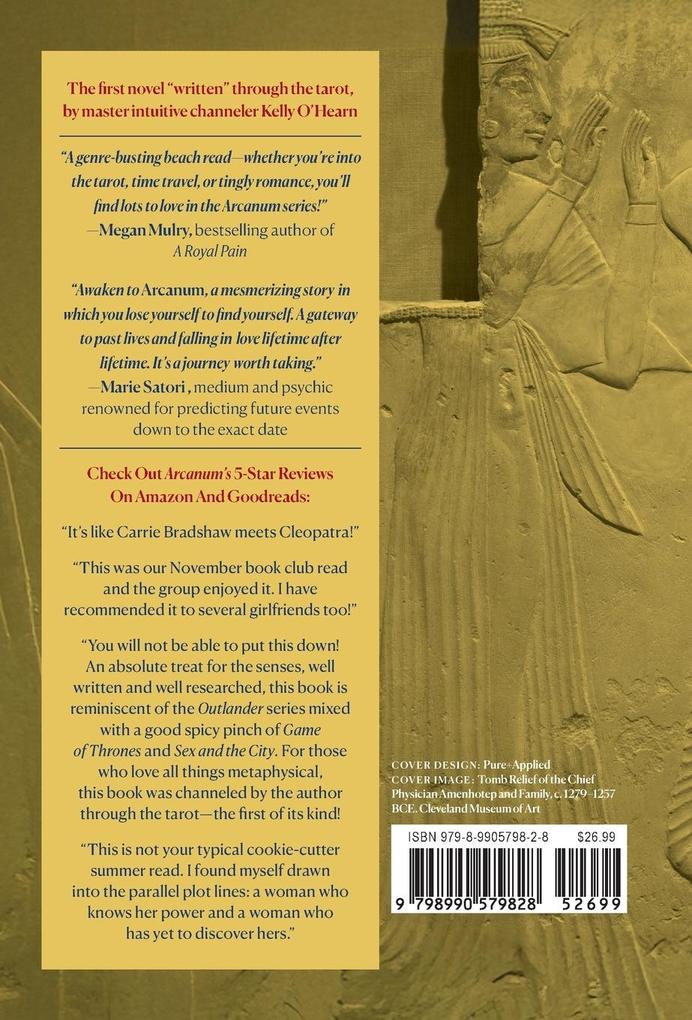 The first novel "written" through the tarot, by master intuitive channeler Kelly O'Hearn

"A genre-busting beach read—whether you're into the tarot, time travel, or tingly romance, you'll find lots to love in the Arcanum series!"
—Megan Mulry, bestselling author of A Royal Pain

"Awaken to Arcanum, a mesmerizing story in which you lose yourself to find yourself. A gateway to past lives and falling in love lifetime after lifetime. It's a journey worth taking."
—Marie Satori, medium and psychic renowned for predicting future events down to the exact date

Check Out Arcanum's 5-Star Reviews On Amazon And Goodreads:

"It's like Carrie Bradshaw meets Cleopatra!"

"This was our November book club read and the group enjoyed it. I have recommended it to several girlfriends too!"

"You will not be able to put this down! An absolute treat for the senses, well written and well researched, this book is reminiscent of the Outlander series mixed with a good spicy pinch of Game of Thrones and Sex and the City. For those who love all things metaphysical, this book was channeled by the author through the tarot—the first of its kind!

"This is not your typical cookie-cutter summer read. I found myself drawn into the parallel plot lines: a woman who knows her power and a woman who has yet to discover hers."

COVER DESIGN: Pure+Applied
COVER IMAGE: Tomb Relief of the Chief Physician Amenhotep and Family, c. 1279–1257 BCE. Cleveland Museum of Art

ISBN 979-8-9905798-2-8 $26.99

9 798990 579828 52699